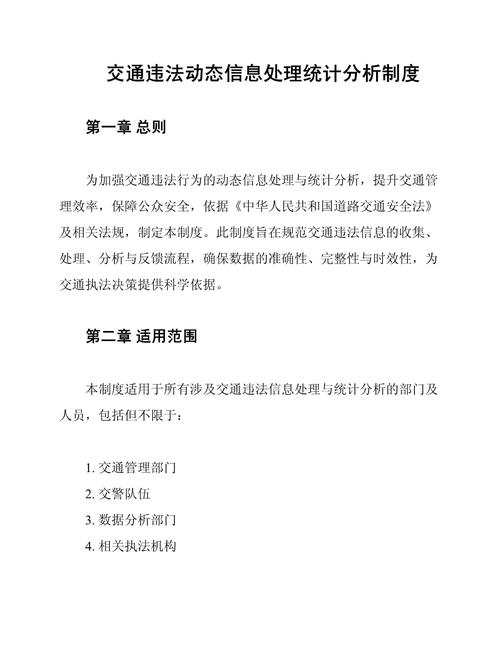 交通违法动态信息处理统计分析制度

第一章 总则

为加强交通违法行为的动态信息处理与统计分析，提升交通管理效率，保障公众安全，依据《中华人民共和国道路交通安全法》及相关法规，制定本制度。此制度旨在规范交通违法信息的收集、处理、分析与反馈流程，确保数据的准确性、完整性与时效性，为交通执法决策提供科学依据。

第二章 适用范围

本制度适用于所有涉及交通违法信息处理与统计分析的部门及人员，包括但不限于：

1. 交通管理部门
2. 交警队伍
3. 数据分析部门
4. 相关执法机构